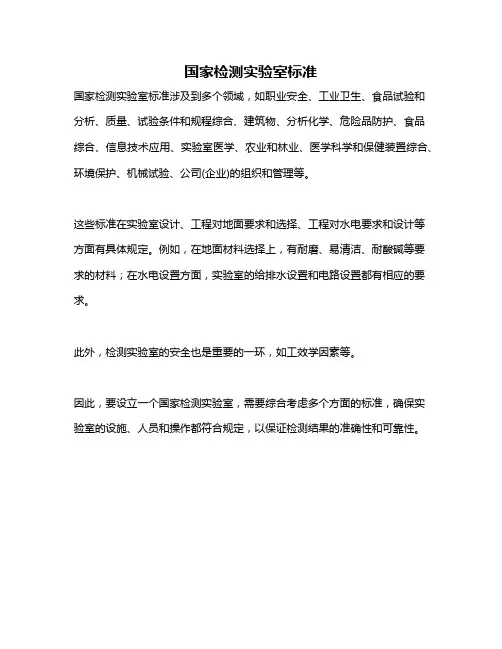 国家检测实验室标准

国家检测实验室标准涉及到多个领域，如职业安全、工业卫生、食品试验和分析、质量、试验条件和规程综合、建筑物、分析化学、危险品防护、食品综合、信息技术应用、实验室医学、农业和林业、医学科学和保健装置综合、环境保护、机械试验、公司(企业)的组织和管理等。

这些标准在实验室设计、工程对地面要求和选择、工程对水电要求和设计等方面有具体规定。例如，在地面材料选择上，有耐磨、易清洁、耐酸碱等要求的材料；在水电设置方面，实验室的给排水设置和电路设置都有相应的要求。

此外，检测实验室的安全也是重要的一环，如工效学因素等。

因此，要设立一个国家检测实验室，需要综合考虑多个方面的标准，确保实验室的设施、人员和操作都符合规定，以保证检测结果的准确性和可靠性。